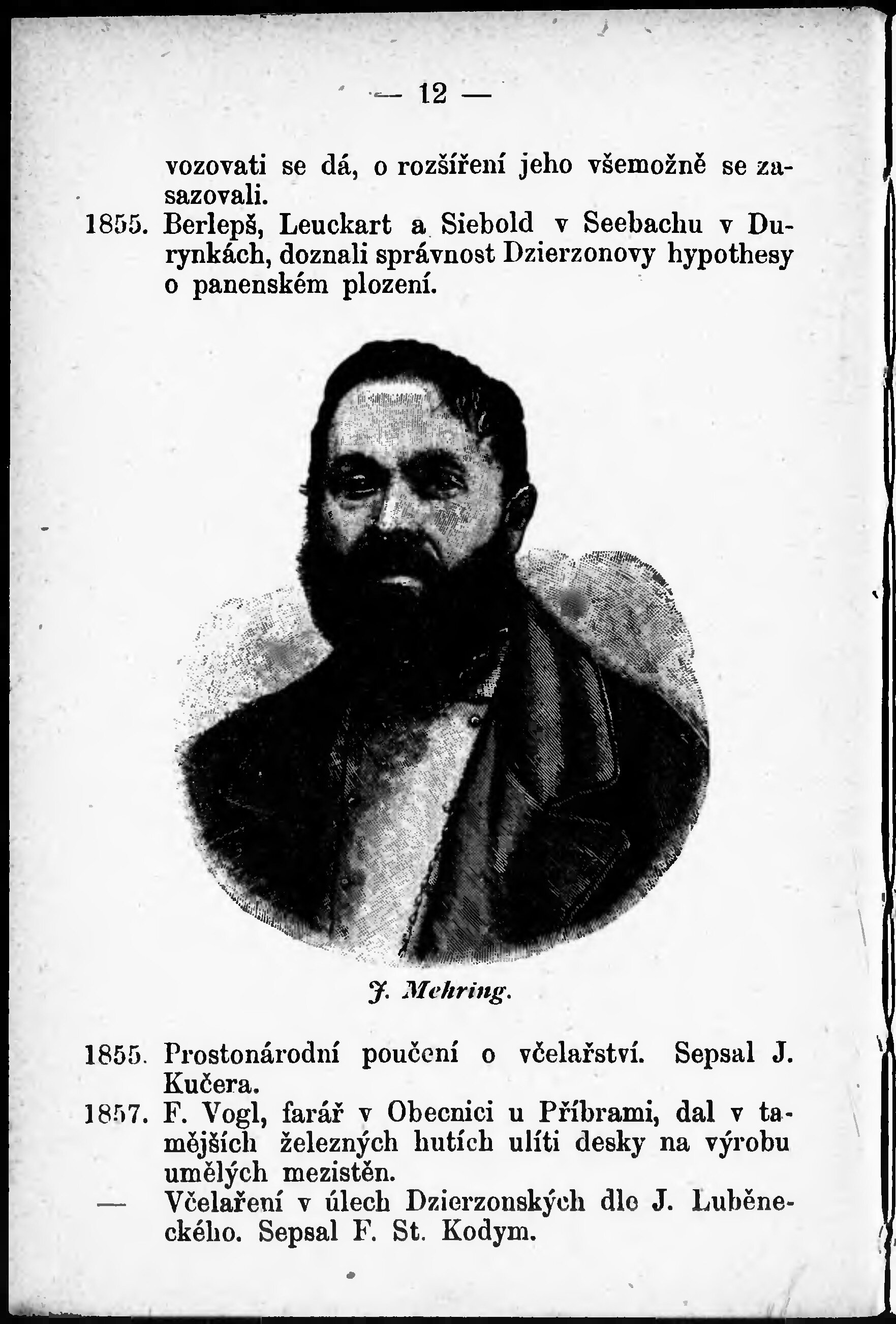 — 12 —

vozovati se dá, o rozšíření jeho všemožně se zasazovali.

1855. Berlepš, Leuckart a Siebold v Seebachu v Durynkách, doznali správnost Dzierzonovy hypothesy o panenském plození.

J. Mehring.

1855. Prostonárodní poučení o včelařství. Sepsal J. Kučera.

1857. F. Vogl, farář v Obecnici u Příbrami, dal v tamějších železných hutích ulíti desky na výrobu umělých mezistěn.

— Včelaření v úlech Dzierzonských dle J. Luběneckého. Sepsal F. St. Kodym.